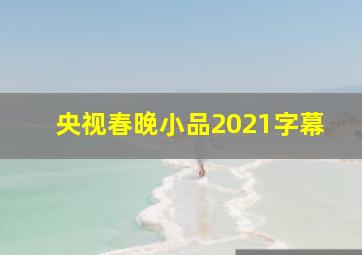 央视春晚小品2021字幕